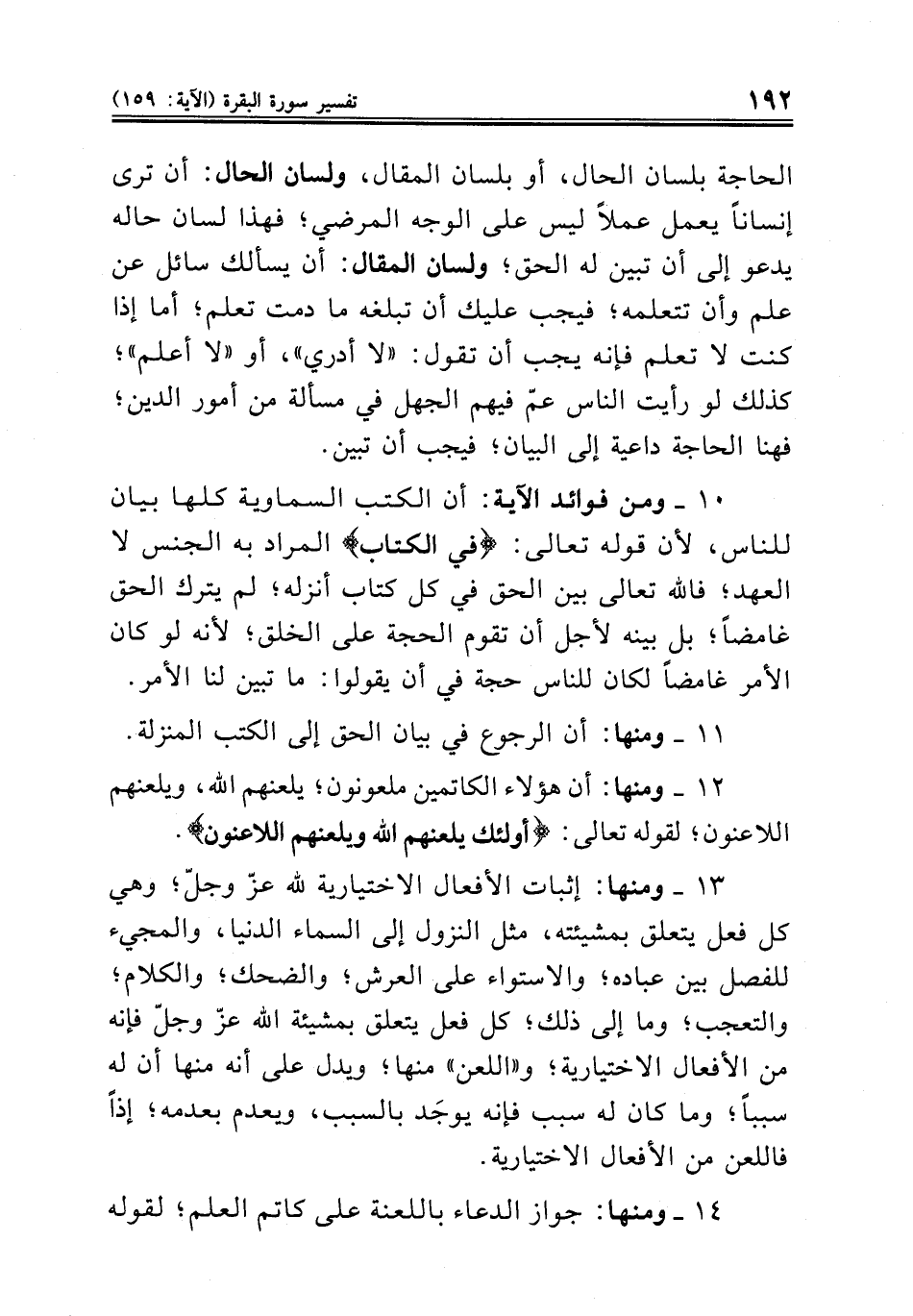 ١٩٢ تفسير سورة البقرة (الآية: ١٥٩)

الحاجة بلسان الحال، أو بلسان المقال، ولسان الحال: أن ترى إنساناً يعمل عملاً ليس على الوجه المرضي؛ فهذا لسان حاله يدعو إلى أن تبين له الحق؛ ولسان المقال: أن يسألك سائل عن علم وأن تتعلمه؛ فيجب عليك أن تبلغه ما دمت تعلم؛ أما إذا كنت لا تعلم فإنه يجب أن تقول: «لا أدري»، أو «لا أعلم»؛ كذلك لو رأيت الناس عمّ فيهم الجهل في مسألة من أمور الدين؛ فهنا الحاجة داعية إلى البيان؛ فيجب أن تبين.

١٠ ـ ومن فوائد الآية: أن الكتب السماوية كلها بيان للناس، لأن قوله تعالى: ﴿في الكتاب﴾ المراد به الجنس لا العهد؛ فالله تعالى بين الحق في كل كتاب أنزله؛ لم يترك الحق غامضاً؛ بل بينه لأجل أن تقوم الحجة على الخلق؛ لأنه لو كان الأمر غامضاً لكان للناس حجة في أن يقولوا: ما تبين لنا الأمر.

١١ ـ ومنها: أن الرجوع في بيان الحق إلى الكتب المنزلة.

١٢ ـ ومنها: أن هؤلاء الكاتمين ملعونون؛ يلعنهم الله، ويلعنهم اللاعنون؛ لقوله تعالى: ﴿أولئك يلعنهم الله ويلعنهم اللاعنون﴾.

١٣ ـ ومنها: إثبات الأفعال الاختيارية لله عزّ وجلّ؛ وهي كل فعل يتعلق بمشيئته، مثل النزول إلى السماء الدنيا، والمجيء للفصل بين عباده؛ والاستواء على العرش؛ والضحك؛ والكلام؛ والتعجب؛ وما إلى ذلك؛ كل فعل يتعلق بمشيئة الله عزّ وجلّ فإنه من الأفعال الاختيارية؛ و«اللعن» منها؛ ويدل على أنه منها أن له سبباً؛ وما كان له سبب فإنه يوجَد بالسبب، ويعدم بعدمه؛ إذاً فاللعن من الأفعال الاختيارية.

١٤ ـ ومنها: جواز الدعاء باللعنة على كاتم العلم؛ لقوله